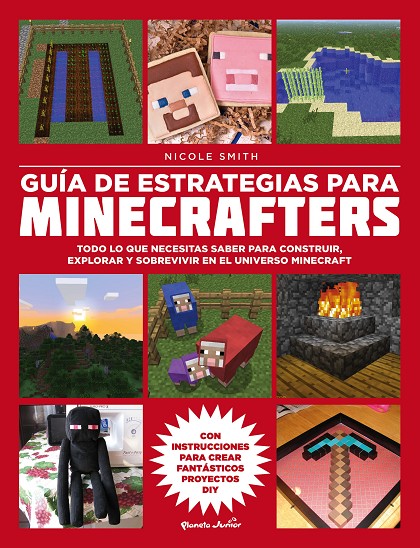 NICOLE SMITH

GUÍA DE ESTRATEGIAS PARA
MINECRAFTERS

TODO LO QUE NECESITAS SABER PARA CONSTRUIR, EXPLORAR Y SOBREVIVIR EN EL UNIVERSO MINECRAFT

CON
INSTRUCCIONES
PARA CREAR
FANTÁSTICOS
PROYECTOS
DIY

Planeta Junior